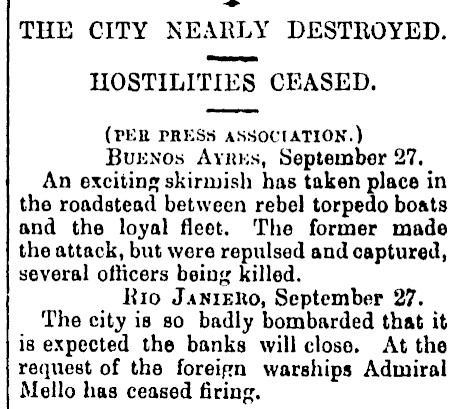 THE CITY NEARLY DESTROYED.

HOSTILITIES CEASED.

(PER PRESS ASSOCIATION.)

BUENOS AYRES, September 27.

An exciting skirmish has taken place in the roadstead between rebel torpedo boats and the loyal fleet. The former made the attack, but were repulsed and captured, several officers being killed.

RIO JANIERO, September 27.

The city is so badly bombarded that it is expected the banks will close. At the request of the foreign warships Admiral Mello has ceased firing.